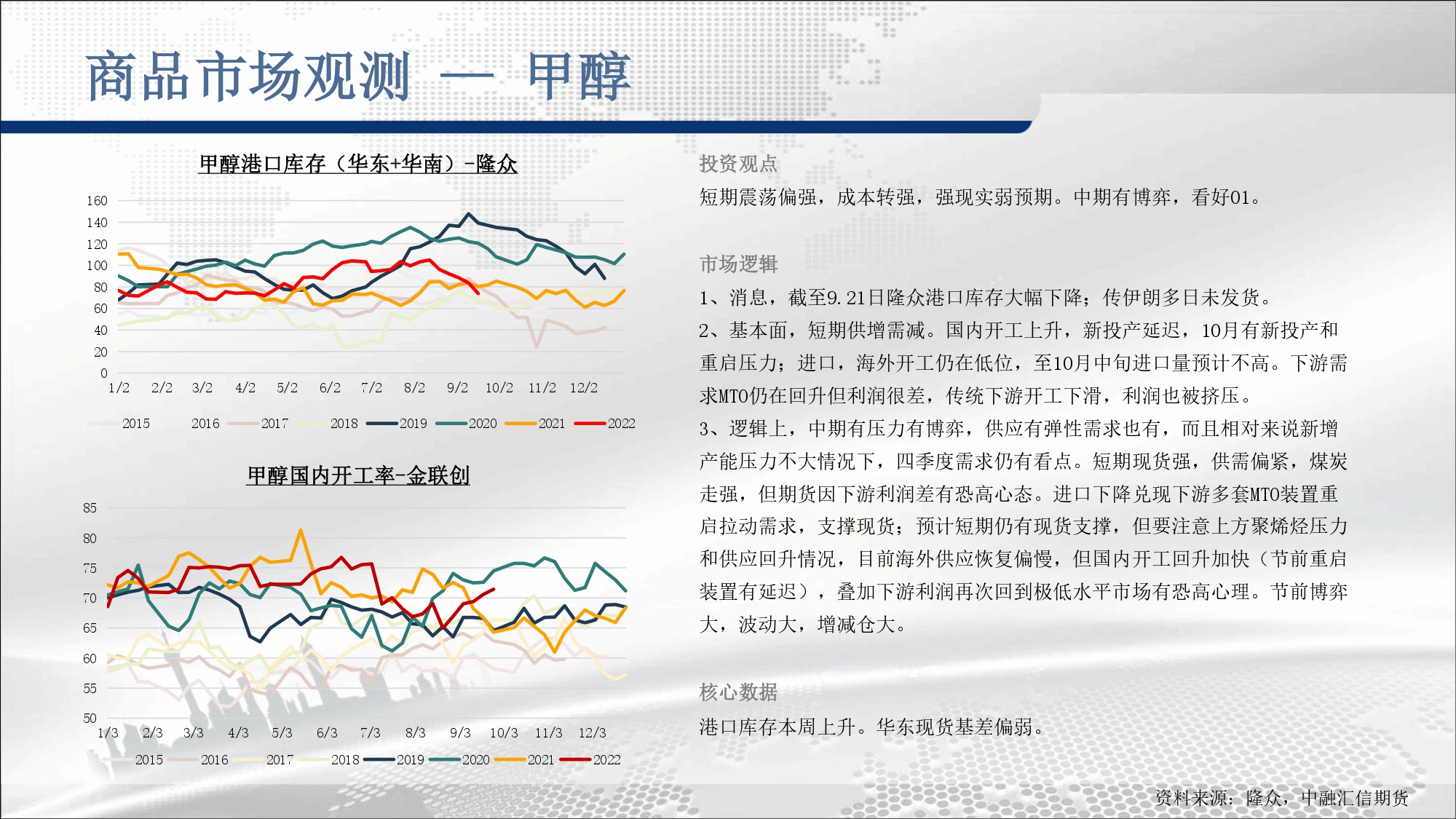 商品市场观测 — 甲醇

甲醇港口库存（华东+华南）-隆众

160
140
120
100
80
60
40
20
0
1/2 2/2 3/2 4/2 5/2 6/2 7/2 8/2 9/2 10/2 11/2 12/2

2015 2016 2017 2018 2019 2020 2021 2022

甲醇国内开工率-金联创

85
80
75
70
65
60
55
50
1/3 2/3 3/3 4/3 5/3 6/3 7/3 8/3 9/3 10/3 11/3 12/3

2015 2016 2017 2018 2019 2020 2021 2022

投资观点

短期震荡偏强，成本转强，强现实弱预期。中期有博弈，看好01。

市场逻辑

1、消息，截至9.21日隆众港口库存大幅下降；传伊朗多日未发货。

2、基本面，短期供增需减。国内开工上升，新投产延迟，10月有新投产和重启压力；进口，海外开工仍在低位，至10月中旬进口量预计不高。下游需求MTO仍在回升但利润很差，传统下游开工下滑，利润也被挤压。

3、逻辑上，中期有压力有博弈，供应有弹性需求也有，而且相对来说新增产能压力不大情况下，四季度需求仍有看点。短期现货强，供需偏紧，煤炭走强，但期货因下游利润差有恐高心态。进口下降兑现下游多套MTO装置重启拉动需求，支撑现货；预计短期仍有现货支撑，但要注意上方聚烯烃压力和供应回升情况，目前海外供应恢复偏慢，但国内开工回升加快（节前重启装置有延迟），叠加下游利润再次回到极低水平市场有恐高心理。节前博弈大，波动大，增减仓大。

核心数据

港口库存本周上升。华东现货基差偏弱。

资料来源：隆众，中融汇信期货